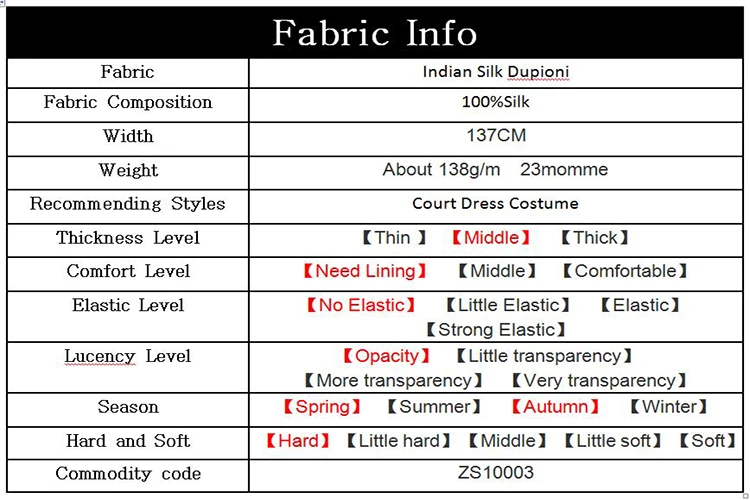 | Fabric Info | |
|---|---|
| Fabric | Indian Silk Dupioni |
| Fabric Composition | 100%Silk |
| Width | 137CM |
| Weight | About 138g/m 23momme |
| Recommending Styles | Court Dress Costume |
| Thickness Level | 【Thin 】 【Middle】 【Thick】 |
| Comfort Level | 【Need Lining】 【Middle】 【Comfortable】 |
| Elastic Level | 【No Elastic】 【Little Elastic】 【Elastic】 【Strong Elastic】 |
| Lucency Level | 【Opacity】 【Little transparency】 【More transparency】 【Very transparency】 |
| Season | 【Spring】 【Summer】 【Autumn】 【Winter】 |
| Hard and Soft | 【Hard】 【Little hard】 【Middle】 【Little soft】 【Soft】 |
| Commodity code | ZS10003 |